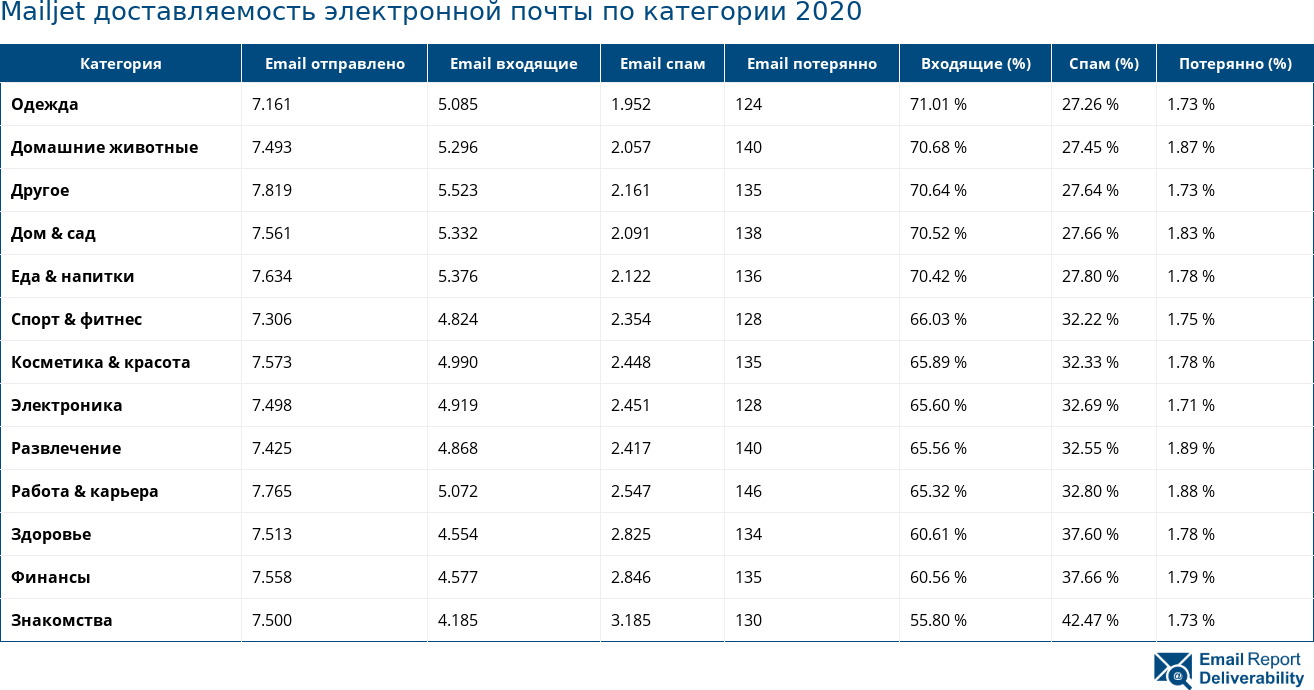 Mailjet доставляемость электронной почты по категории 2020

| Категория | Email отправлено | Email входящие | Email спам | Email потерянно | Входящие (%) | Спам (%) | Потерянно (%) |
|---|---|---|---|---|---|---|---|
| Одежда | 7.161 | 5.085 | 1.952 | 124 | 71.01 % | 27.26 % | 1.73 % |
| Домашние животные | 7.493 | 5.296 | 2.057 | 140 | 70.68 % | 27.45 % | 1.87 % |
| Другое | 7.819 | 5.523 | 2.161 | 135 | 70.64 % | 27.64 % | 1.73 % |
| Дом & сад | 7.561 | 5.332 | 2.091 | 138 | 70.52 % | 27.66 % | 1.83 % |
| Еда & напитки | 7.634 | 5.376 | 2.122 | 136 | 70.42 % | 27.80 % | 1.78 % |
| Спорт & фитнес | 7.306 | 4.824 | 2.354 | 128 | 66.03 % | 32.22 % | 1.75 % |
| Косметика & красота | 7.573 | 4.990 | 2.448 | 135 | 65.89 % | 32.33 % | 1.78 % |
| Электроника | 7.498 | 4.919 | 2.451 | 128 | 65.60 % | 32.69 % | 1.71 % |
| Развлечение | 7.425 | 4.868 | 2.417 | 140 | 65.56 % | 32.55 % | 1.89 % |
| Работа & карьера | 7.765 | 5.072 | 2.547 | 146 | 65.32 % | 32.80 % | 1.88 % |
| Здоровье | 7.513 | 4.554 | 2.825 | 134 | 60.61 % | 37.60 % | 1.78 % |
| Финансы | 7.558 | 4.577 | 2.846 | 135 | 60.56 % | 37.66 % | 1.79 % |
| Знакомства | 7.500 | 4.185 | 3.185 | 130 | 55.80 % | 42.47 % | 1.73 % |

Email Report Deliverability